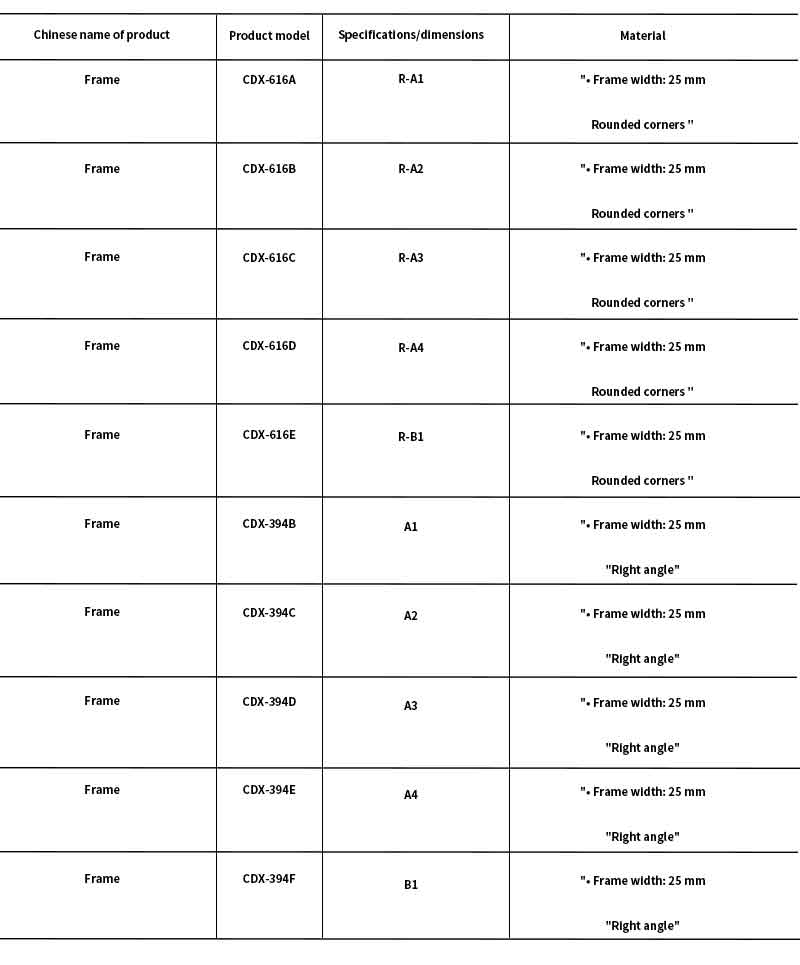 | Chinese name of product | Product model | Specifications/dimensions | Material |
|---|---|---|---|
| Frame | CDX-616A | R-A1 | "• Frame width: 25 mm Rounded corners " |
| Frame | CDX-616B | R-A2 | "• Frame width: 25 mm Rounded corners " |
| Frame | CDX-616C | R-A3 | "• Frame width: 25 mm Rounded corners " |
| Frame | CDX-616D | R-A4 | "• Frame width: 25 mm Rounded corners " |
| Frame | CDX-616E | R-B1 | "• Frame width: 25 mm Rounded corners " |
| Frame | CDX-394B | A1 | "• Frame width: 25 mm "Right angle" |
| Frame | CDX-394C | A2 | "• Frame width: 25 mm "Right angle" |
| Frame | CDX-394D | A3 | "• Frame width: 25 mm "Right angle" |
| Frame | CDX-394E | A4 | "• Frame width: 25 mm "Right angle" |
| Frame | CDX-394F | B1 | "• Frame width: 25 mm "Right angle" |